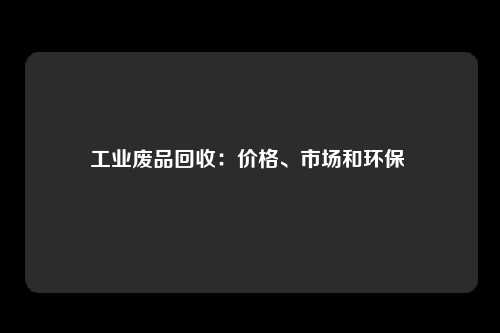 工业废品回收：价格、市场和环保